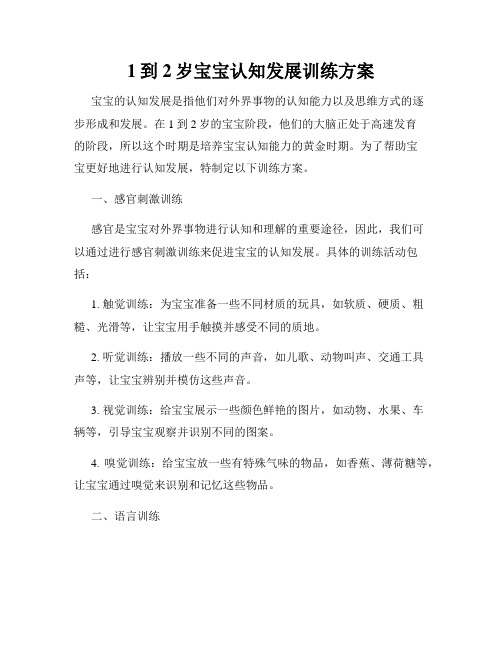 1 到 2 岁宝宝认知发展训练方案

宝宝的认知发展是指他们对外界事物的认知能力以及思维方式的逐步形成和发展。在 1 到 2 岁的宝宝阶段，他们的大脑正处于高速发育的阶段，所以这个时期是培养宝宝认知能力的黄金时期。为了帮助宝宝更好地进行认知发展，特制定以下训练方案。

一、感官刺激训练

感官是宝宝对外界事物进行认知和理解的重要途径，因此，我们可以通过进行感官刺激训练来促进宝宝的认知发展。具体的训练活动包括：

1. 触觉训练：为宝宝准备一些不同材质的玩具，如软质、硬质、粗糙、光滑等，让宝宝用手触摸并感受不同的质地。

2. 听觉训练：播放一些不同的声音，如儿歌、动物叫声、交通工具声等，让宝宝辨别并模仿这些声音。

3. 视觉训练：给宝宝展示一些颜色鲜艳的图片，如动物、水果、车辆等，引导宝宝观察并识别不同的图案。

4. 嗅觉训练：给宝宝放一些有特殊气味的物品，如香蕉、薄荷糖等，让宝宝通过嗅觉来识别和记忆这些物品。

二、语言训练